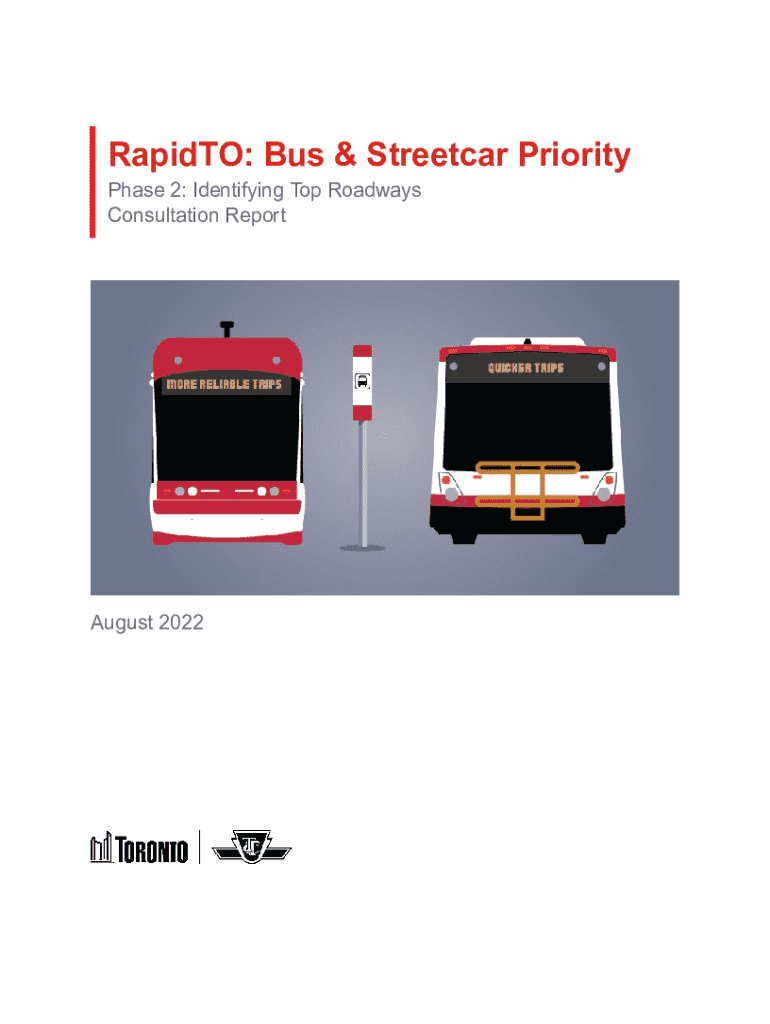 RapidTO: Bus & Streetcar Priority

Phase 2: Identifying Top Roadways
Consultation Report

MORE RELIABLE TRIPS

QUICKER TRIPS

August 2022

TORONTO

TTC